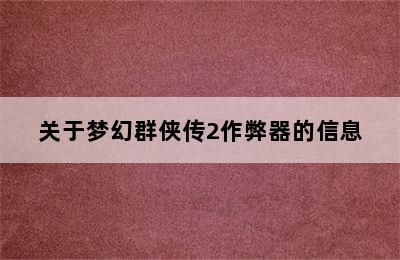 关于梦幻群侠传2作弊器的信息